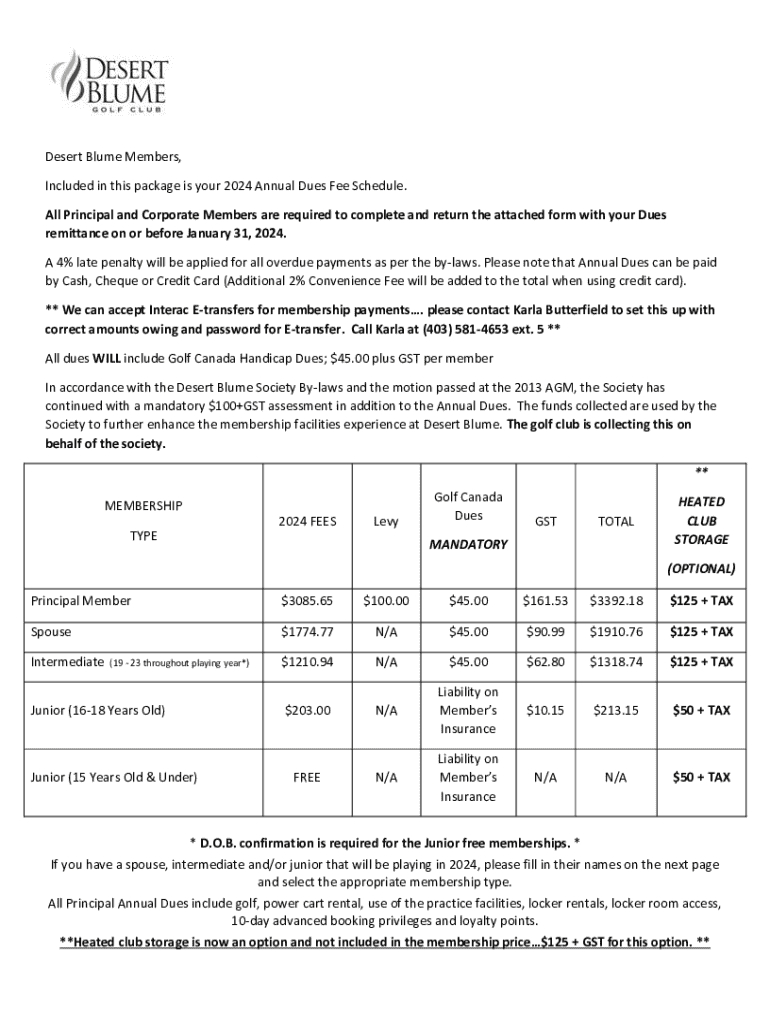 DESERT BLUME
GOLF CLUB

Desert Blume Members,

Included in this package is your 2024 Annual Dues Fee Schedule.

All Principal and Corporate Members are required to complete and return the attached form with your Dues remittance on or before January 31, 2024.

A 4% late penalty will be applied for all overdue payments as per the by-laws. Please note that Annual Dues can be paid by Cash, Cheque or Credit Card (Additional 2% Convenience Fee will be added to the total when using credit card).

** We can accept Interac E-transfers for membership payments…. please contact Karla Butterfield to set this up with correct amounts owing and password for E-transfer. Call Karla at (403) 581-4653 ext. 5 **

All dues WILL include Golf Canada Handicap Dues; $45.00 plus GST per member

In accordance with the Desert Blume Society By-laws and the motion passed at the 2013 AGM, the Society has continued with a mandatory $100+GST assessment in addition to the Annual Dues. The funds collected are used by the Society to further enhance the membership facilities experience at Desert Blume. The golf club is collecting this on behalf of the society.

| MEMBERSHIP TYPE | 2024 FEES | Levy | Golf Canada Dues MANDATORY | GST | TOTAL | ** HEATED CLUB STORAGE (OPTIONAL) |
|---|---|---|---|---|---|---|
| Principal Member | $3085.65 | $100.00 | $45.00 | $161.53 | $3392.18 | $125 + TAX |
| Spouse | $1774.77 | N/A | $45.00 | $90.99 | $1910.76 | $125 + TAX |
| Intermediate (19 - 23 throughout playing year*) | $1210.94 | N/A | $45.00 | $62.80 | $1318.74 | $125 + TAX |
| Junior (16-18 Years Old) | $203.00 | N/A | Liability on Member's Insurance | $10.15 | $213.15 | $50 + TAX |
| Junior (15 Years Old & Under) | FREE | N/A | Liability on Member's Insurance | N/A | N/A | $50 + TAX |

* D.O.B. confirmation is required for the Junior free memberships. *

If you have a spouse, intermediate and/or junior that will be playing in 2024, please fill in their names on the next page and select the appropriate membership type.

All Principal Annual Dues include golf, power cart rental, use of the practice facilities, locker rentals, locker room access, 10-day advanced booking privileges and loyalty points.

**Heated club storage is now an option and not included in the membership price…$125 + GST for this option. **